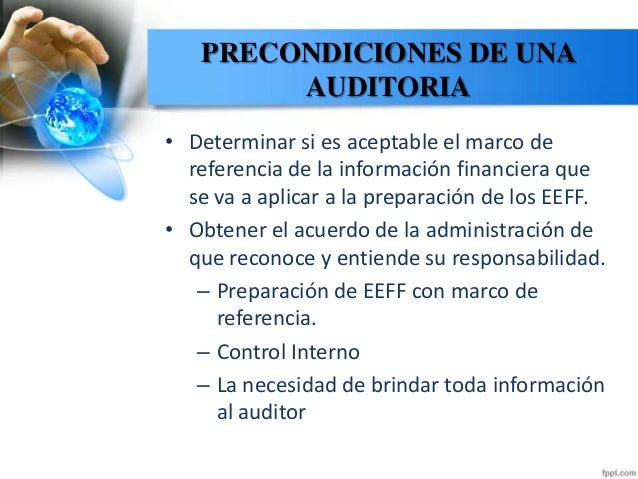 PRECONDICIONES DE UNA AUDITORIA

• Determinar si es aceptable el marco de referencia de la información financiera que se va a aplicar a la preparación de los EEFF.
• Obtener el acuerdo de la administración de que reconoce y entiende su responsabilidad.
– Preparación de EEFF con marco de referencia.
– Control Interno
– La necesidad de brindar toda información al auditor

fppt.com